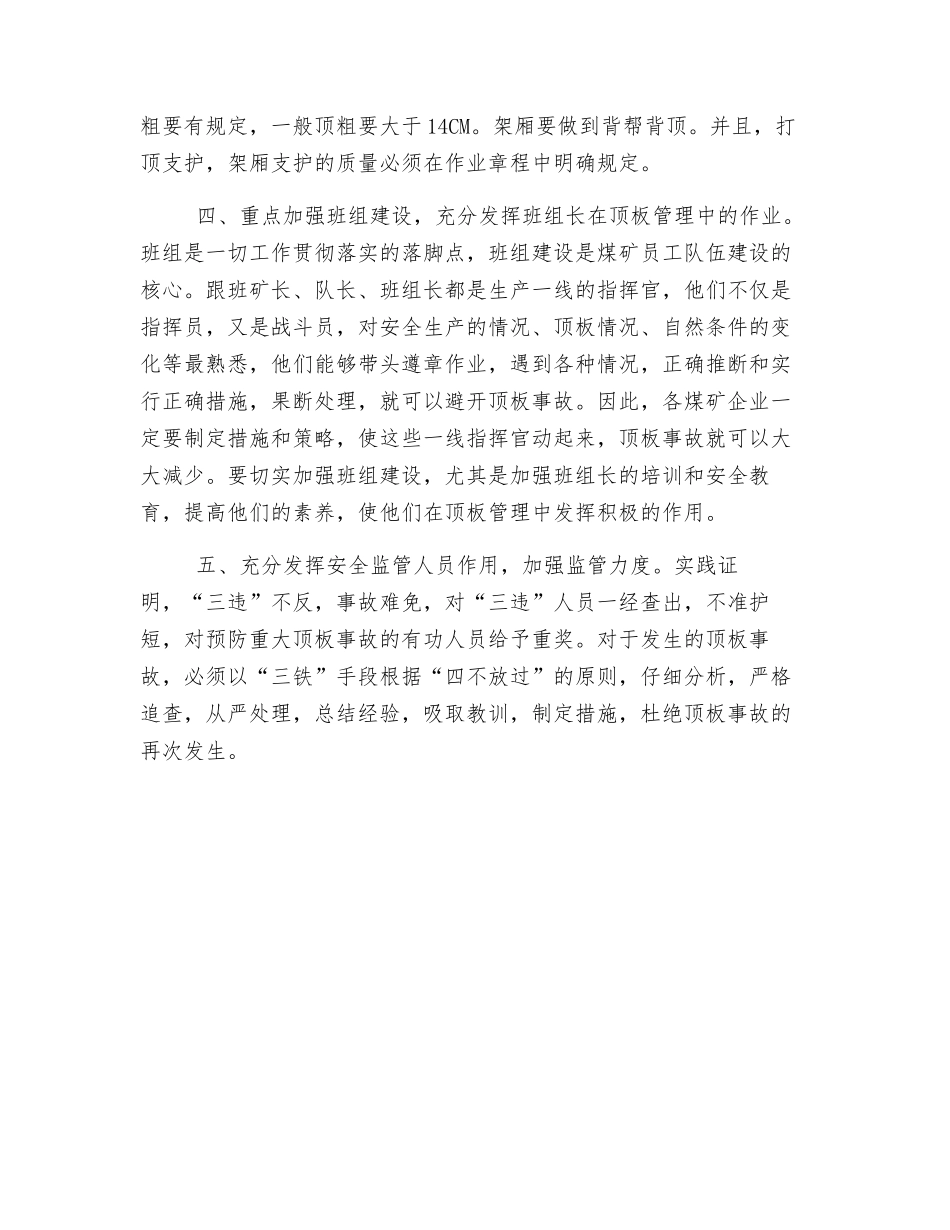 粗要有规定，一般顶粗要大于14CM。架厢要做到背帮背顶。并且，打顶支护，架厢支护的质量必须在作业章程中明确规定。

四、重点加强班组建设，充分发挥班组长在顶板管理中的作业。班组是一切工作贯彻落实的落脚点，班组建设是煤矿员工队伍建设的核心。跟班矿长、队长、班组长都是生产一线的指挥官，他们不仅是指挥员，又是战斗员，对安全生产的情况、顶板情况、自然条件的变化等最熟悉，他们能够带头遵章作业，遇到各种情况，正确推断和实行正确措施，果断处理，就可以避开顶板事故。因此，各煤矿企业一定要制定措施和策略，使这些一线指挥官动起来，顶板事故就可以大大减少。要切实加强班组建设，尤其是加强班组长的培训和安全教育，提高他们的素养，使他们在顶板管理中发挥积极的作用。

五、充分发挥安全监管人员作用，加强监管力度。实践证明，“三违”不反，事故难免，对“三违”人员一经查出，不准护短，对预防重大顶板事故的有功人员给予重奖。对于发生的顶板事故，必须以“三铁”手段根据“四不放过”的原则，仔细分析，严格追查，从严处理，总结经验，吸取教训，制定措施，杜绝顶板事故的再次发生。